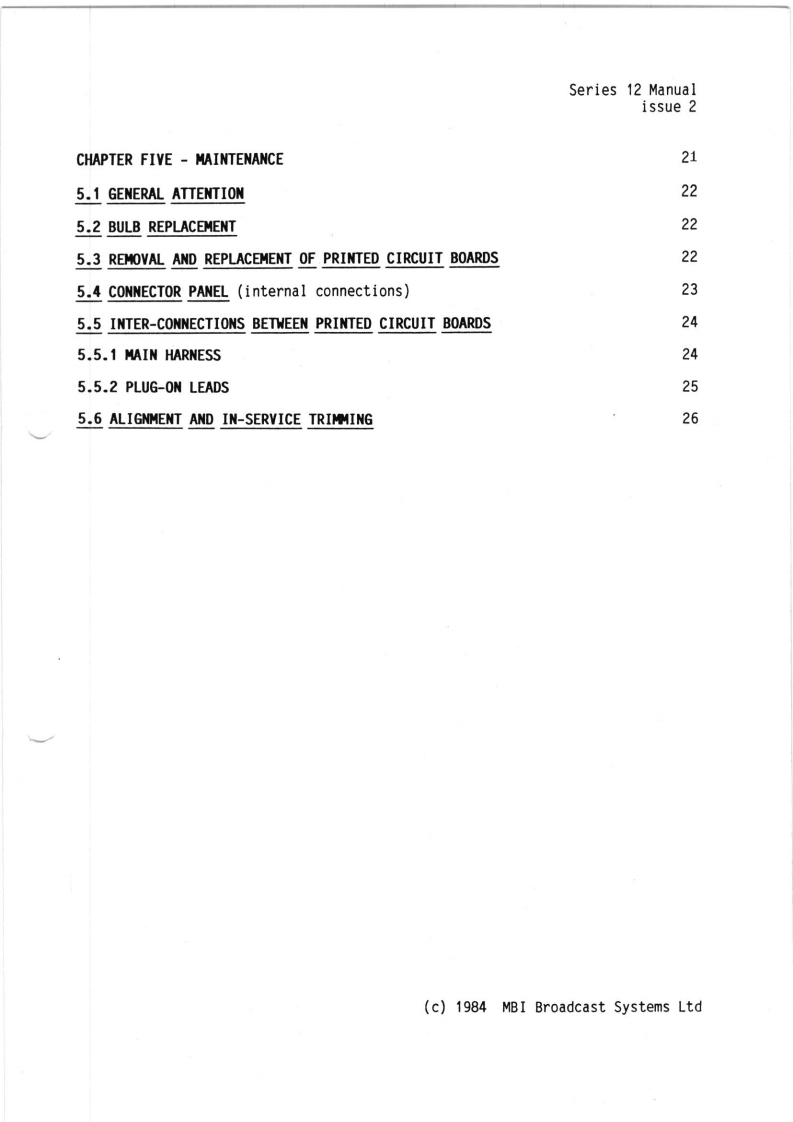 Series 12 Manual
issue 2

CHAPTER FIVE - MAINTENANCE 21

5.1 GENERAL ATTENTION 22

5.2 BULB REPLACEMENT 22

5.3 REMOVAL AND REPLACEMENT OF PRINTED CIRCUIT BOARDS 22

5.4 CONNECTOR PANEL (internal connections) 23

5.5 INTER-CONNECTIONS BETWEEN PRINTED CIRCUIT BOARDS 24

5.5.1 MAIN HARNESS 24

5.5.2 PLUG-ON LEADS 25

5.6 ALIGNMENT AND IN-SERVICE TRIMMING 26

(c) 1984 MBI Broadcast Systems Ltd